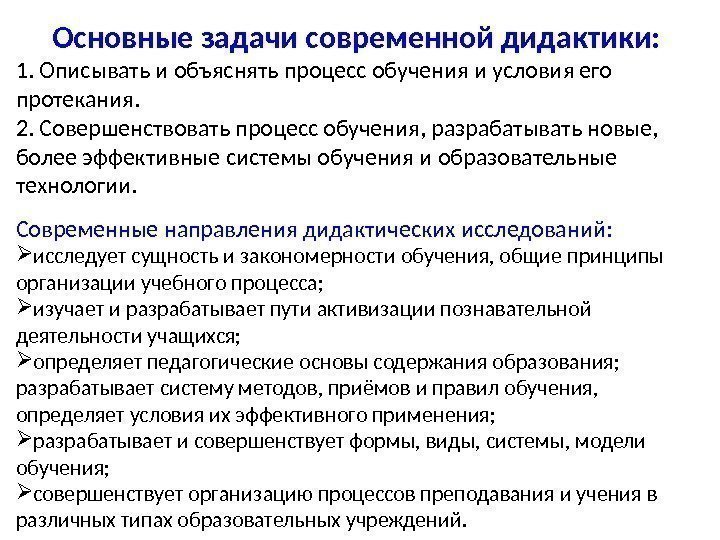 Основные задачи современной дидактики:
1. Описывать и объяснять процесс обучения и условия его протекания.
2. Совершенствовать процесс обучения, разрабатывать новые, более эффективные системы обучения и образовательные технологии.

Современные направления дидактических исследований:
➢исследует сущность и закономерности обучения, общие принципы организации учебного процесса;
➢изучает и разрабатывает пути активизации познавательной деятельности учащихся;
➢определяет педагогические основы содержания образования; разрабатывает систему методов, приёмов и правил обучения, определяет условия их эффективного применения;
➢разрабатывает и совершенствует формы, виды, системы, модели обучения;
➢совершенствует организацию процессов преподавания и учения в различных типах образовательных учреждений.